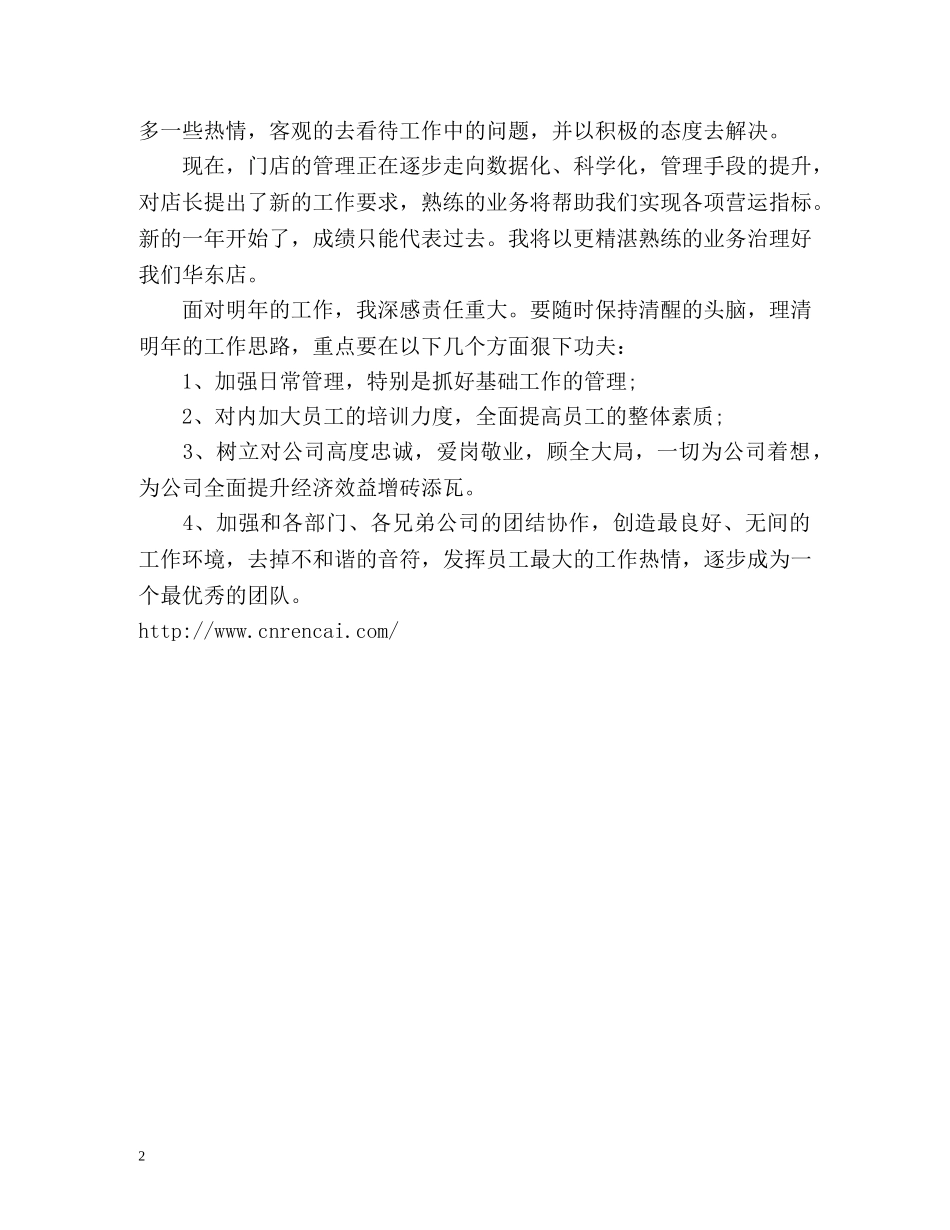 多一些热情，客观的去看待工作中的问题，并以积极的态度去解决。

现在，门店的管理正在逐步走向数据化、科学化，管理手段的提升，对店长提出了新的工作要求，熟练的业务将帮助我们实现各项营运指标。新的一年开始了，成绩只能代表过去。我将以更精湛熟练的业务治理好我们华东店。

面对明年的工作，我深感责任重大。要随时保持清醒的头脑，理清明年的工作思路，重点要在以下几个方面狠下功夫：

1、加强日常管理，特别是抓好基础工作的管理;

2、对内加大员工的培训力度，全面提高员工的整体素质;

3、树立对公司高度忠诚，爱岗敬业，顾全大局，一切为公司着想，为公司全面提升经济效益增砖添瓦。

4、加强和各部门、各兄弟公司的团结协作，创造最良好、无间的工作环境，去掉不和谐的音符，发挥员工最大的工作热情，逐步成为一个最优秀的团队。

http://www.cnrencai.com/

2